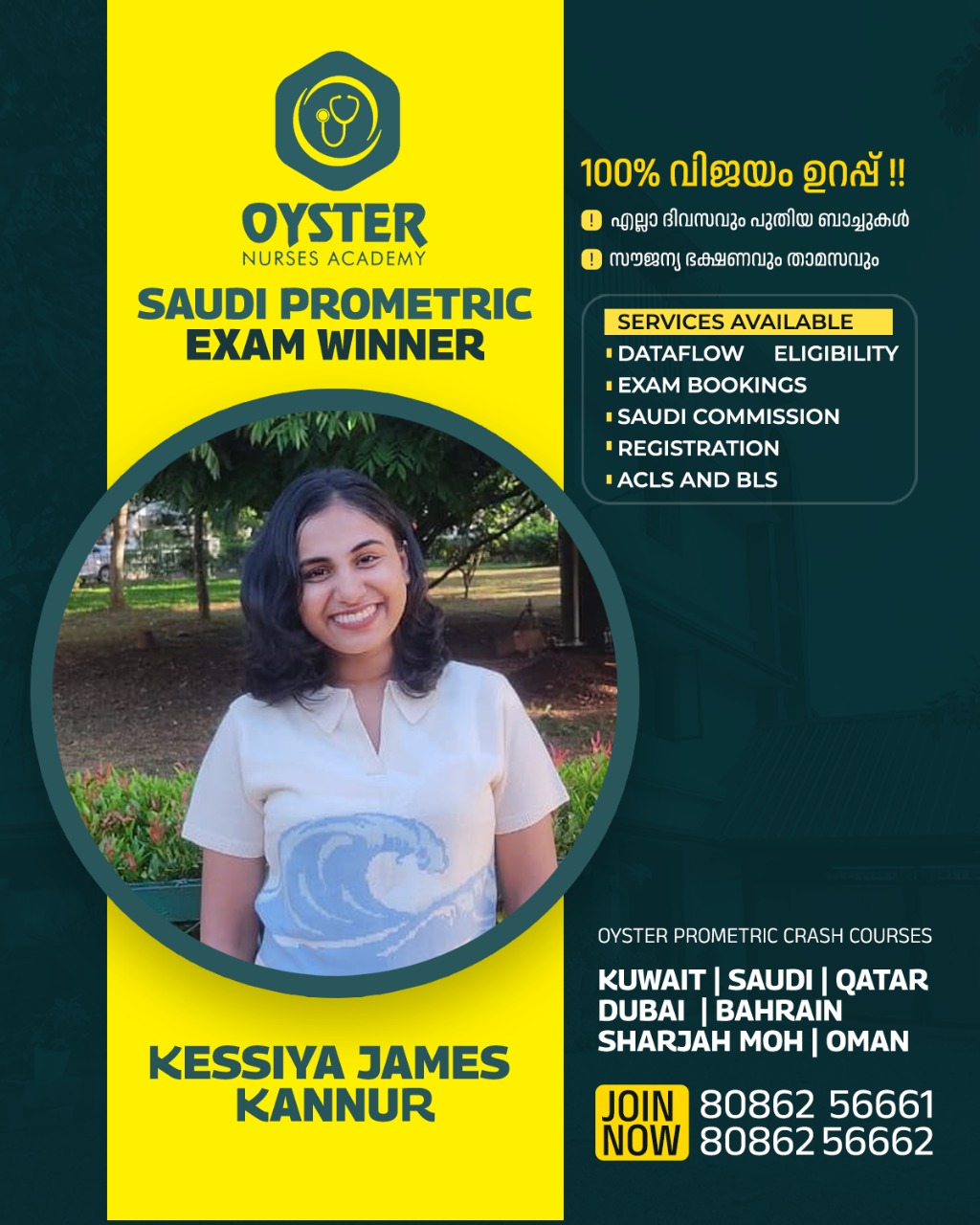 OYSTER
NURSES ACADEMY

SAUDI PROMETRIC EXAM WINNER

KESSIYA JAMES
KANNUR

100% വിജയം ഉറപ്പ് !!

! എല്ലാ ദിവസവും പുതിയ ബാച്ചുകൾ

! സൗജന്യ ഭക്ഷണവും താമസവും

SERVICES AVAILABLE
DATAFLOW ELIGIBILITY
EXAM BOOKINGS
SAUDI COMMISSION
REGISTRATION
ACLS AND BLS

OYSTER PROMETRIC CRASH COURSES

KUWAIT | SAUDI | QATAR
DUBAI | BAHRAIN
SHARJAH MOH | OMAN

JOIN NOW 80862 56661
80862 56662